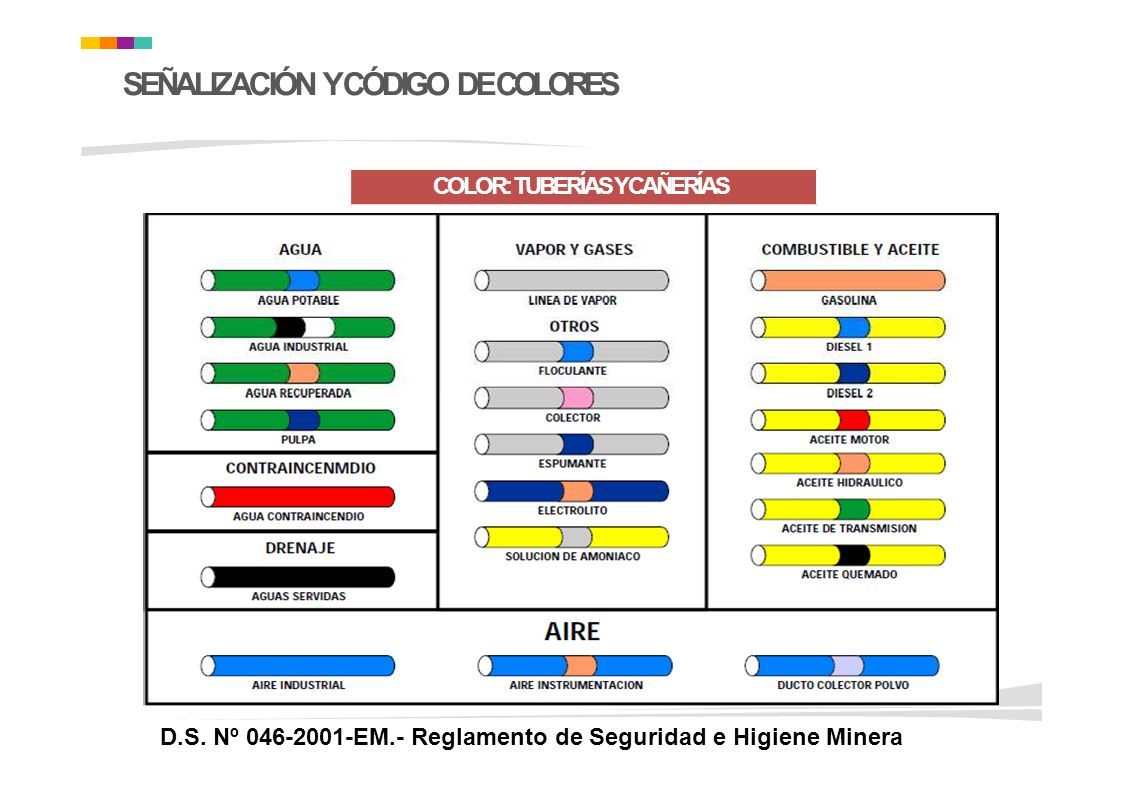 SEÑALIZACIÓN Y CÓDIGO DE COLORES

COLOR: TUBERÍAS Y CAÑERÍAS

AGUA

AGUA POTABLE

AGUA INDUSTRIAL

AGUA RECUPERADA

PULPA

CONTRAINCENMDIO

AGUA CONTRAINCENDIO

DRENAJE

AGUAS SERVIDAS

VAPOR Y GASES

LINEA DE VAPOR

OTROS

FLOCULANTE

COLECTOR

ESPUMANTE

ELECTROLITO

SOLUCION DE AMONIACO

COMBUSTIBLE Y ACEITE

GASOLINA

DIESEL 1

DIESEL 2

ACEITE MOTOR

ACEITE HIDRAULICO

ACEITE DE TRANSMISION

ACEITE QUEMADO

AIRE

AIRE INDUSTRIAL

AIRE INSTRUMENTACION

DUCTO COLECTOR POLVO

D.S. Nº 046-2001-EM.- Reglamento de Seguridad e Higiene Minera